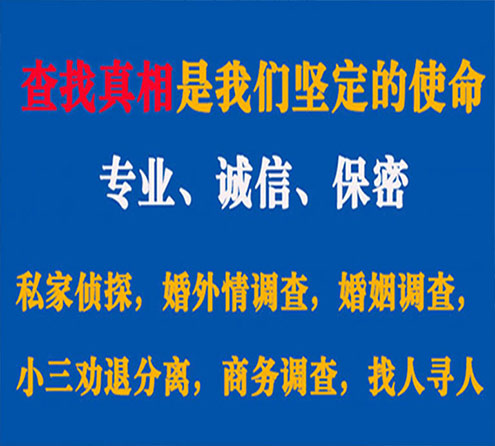 查找真相是我们坚定的使命

专业、诚信、保密

私家侦探，婚外情调查，婚姻调查，

小三劝退分离，商务调查，找人寻人